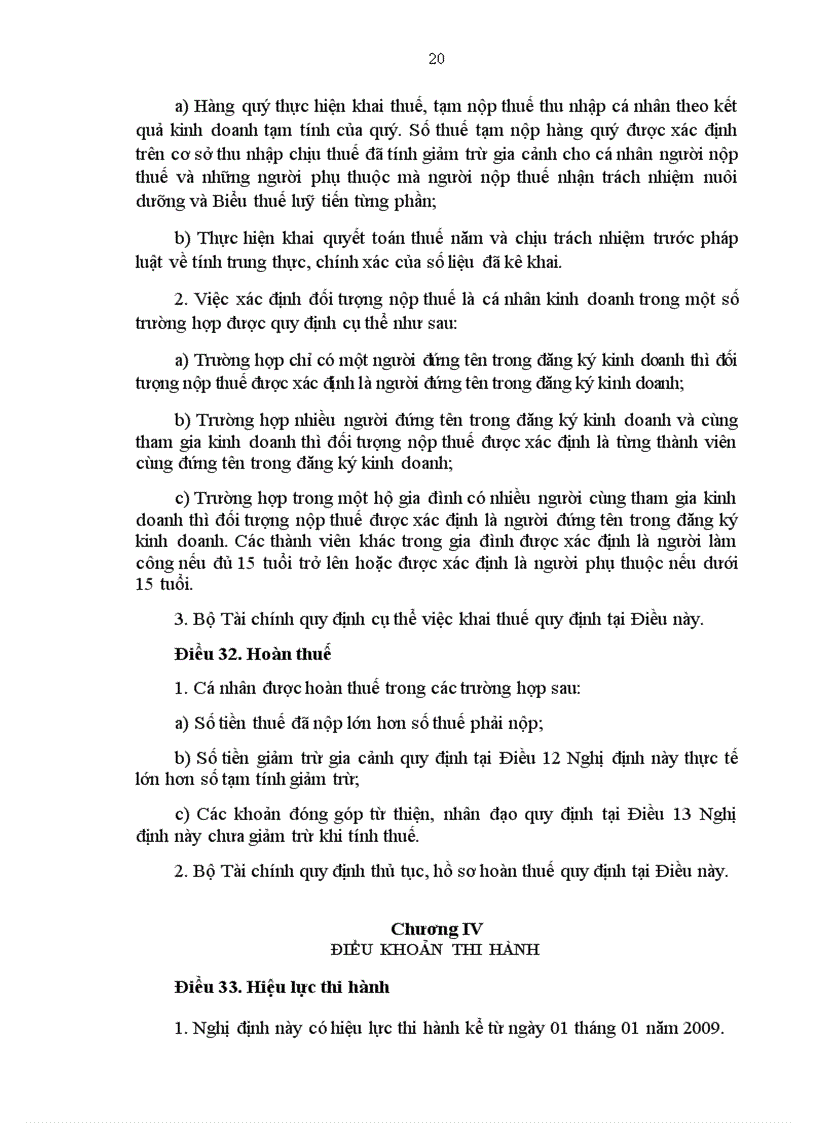 20

a) Hàng quý thực hiện khai thuế, tạm nộp thuế thu nhập cá nhân theo kết quả kinh doanh tạm tính của quý. Số thuế tạm nộp hàng quý được xác định trên cơ sở thu nhập chịu thuế đã tính giảm trừ gia cảnh cho cá nhân người nộp thuế và những người phụ thuộc mà người nộp thuế nhận trách nhiệm nuôi dưỡng và Biểu thuế luỹ tiến từng phần;

b) Thực hiện khai quyết toán thuế năm và chịu trách nhiệm trước pháp luật về tính trung thực, chính xác của số liệu đã kê khai.

2. Việc xác định đối tượng nộp thuế là cá nhân kinh doanh trong một số trường hợp được quy định cụ thể như sau:

a) Trường hợp chỉ có một người đứng tên trong đăng ký kinh doanh thì đối tượng nộp thuế được xác định là người đứng tên trong đăng ký kinh doanh;

b) Trường hợp nhiều người đứng tên trong đăng ký kinh doanh và cùng tham gia kinh doanh thì đối tượng nộp thuế được xác định là từng thành viên cùng đứng tên trong đăng ký kinh doanh;

c) Trường hợp trong một hộ gia đình có nhiều người cùng tham gia kinh doanh thì đối tượng nộp thuế được xác định là người đứng tên trong đăng ký kinh doanh. Các thành viên khác trong gia đình được xác định là người làm công nếu đủ 15 tuổi trở lên hoặc được xác định là người phụ thuộc nếu dưới 15 tuổi.

3. Bộ Tài chính quy định cụ thể việc khai thuế quy định tại Điều này.

Điều 32. Hoàn thuế

1. Cá nhân được hoàn thuế trong các trường hợp sau:

a) Số tiền thuế đã nộp lớn hơn số thuế phải nộp;

b) Số tiền giảm trừ gia cảnh quy định tại Điều 12 Nghị định này thực tế lớn hơn số tạm tính giảm trừ;

c) Các khoản đóng góp từ thiện, nhân đạo quy định tại Điều 13 Nghị định này chưa giảm trừ khi tính thuế.

2. Bộ Tài chính quy định thủ tục, hồ sơ hoàn thuế quy định tại Điều này.

Chương IV
ĐIỀU KHOẢN THI HÀNH

Điều 33. Hiệu lực thi hành

1. Nghị định này có hiệu lực thi hành kể từ ngày 01 tháng 01 năm 2009.